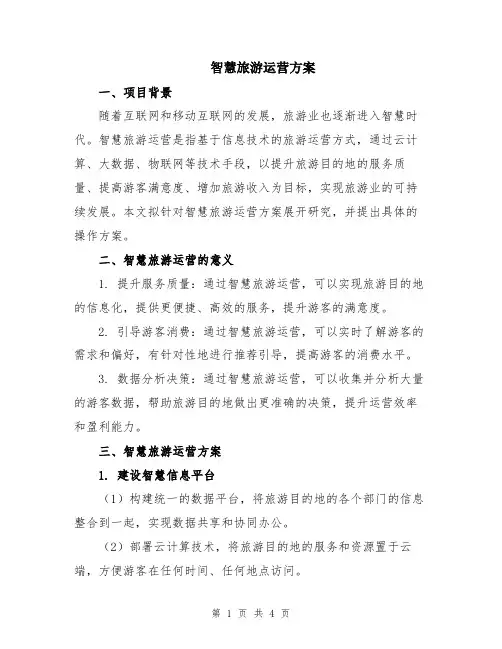 智慧旅游运营方案

一、项目背景

随着互联网和移动互联网的发展，旅游业也逐渐进入智慧时代。智慧旅游运营是指基于信息技术的旅游运营方式，通过云计算、大数据、物联网等技术手段，以提升旅游目的地的服务质量、提高游客满意度、增加旅游收入为目标，实现旅游业的可持续发展。本文拟针对智慧旅游运营方案展开研究，并提出具体的操作方案。

二、智慧旅游运营的意义

1. 提升服务质量：通过智慧旅游运营，可以实现旅游目的地的信息化，提供更便捷、高效的服务，提升游客的满意度。

2. 引导游客消费：通过智慧旅游运营，可以实时了解游客的需求和偏好，有针对性地进行推荐引导，提高游客的消费水平。

3. 数据分析决策：通过智慧旅游运营，可以收集并分析大量的游客数据，帮助旅游目的地做出更准确的决策，提升运营效率和盈利能力。

三、智慧旅游运营方案

1. 建设智慧信息平台

（1）构建统一的数据平台，将旅游目的地的各个部门的信息整合到一起，实现数据共享和协同办公。

（2）部署云计算技术，将旅游目的地的服务和资源置于云端，方便游客在任何时间、任何地点访问。

第 1 页 共 4 页